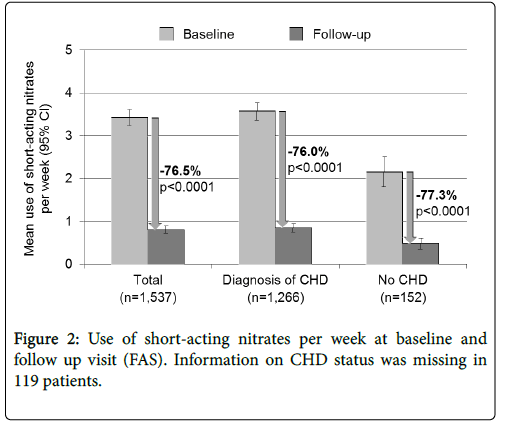 Baseline
Follow-up

Mean use of short-acting nitrates per week (95% CI)

5
4
3
2
1
0

-76.5%
p<0.0001

-76.0%
p<0.0001

-77.3%
p<0.0001

Total
(n=1,537)

Diagnosis of CHD
(n=1,266)

No CHD
(n=152)

Figure 2: Use of short-acting nitrates per week at baseline and follow up visit (FAS). Information on CHD status was missing in 119 patients.